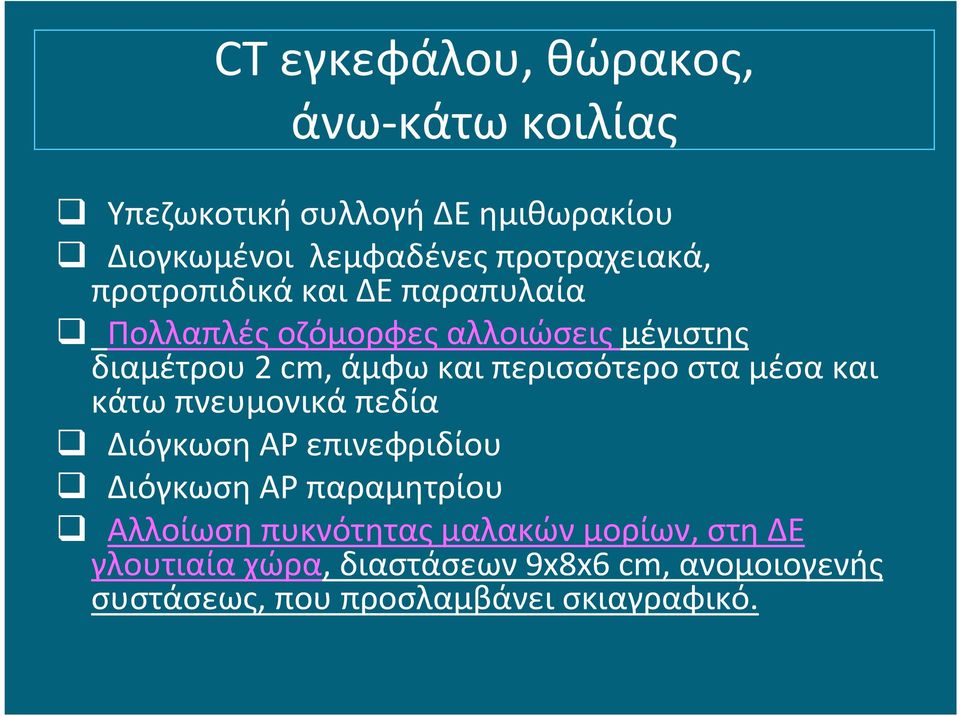 CT εγκεφάλου, θώρακος, άνω-κάτω κοιλίας

❑ Υπεζωκοτική συλλογή ΔΕ ημιθωρακίου

❑ Διογκωμένοι λεμφαδένες προτραχειακά, προτροπιδικά και ΔΕ παραπυλαία

❑ Πολλαπλές οζόμορφες αλλοιώσεις μέγιστης διαμέτρου 2 cm, άμφω και περισσότερο στα μέσα και κάτω πνευμονικά πεδία

❑ Διόγκωση ΑΡ επινεφριδίου

❑ Διόγκωση ΑΡ παραμητρίου

❑ Αλλοίωση πυκνότητας μαλακών μορίων, στη ΔΕ γλουτιαία χώρα, διαστάσεων 9x8x6 cm, ανομοιογενής συστάσεως, που προσλαμβάνει σκιαγραφικό.